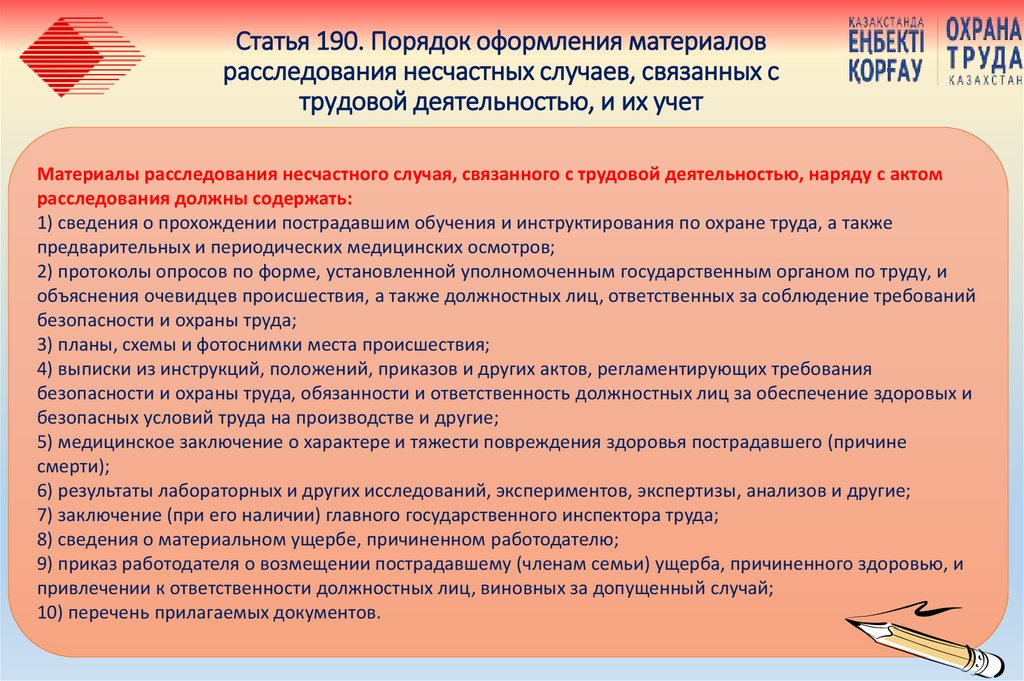 Статья 190. Порядок оформления материалов расследования несчастных случаев, связанных с трудовой деятельностью, и их учет

ҚАЗАҚСТАНДА ЕҢБЕКТІ ҚОРҒАУ

ОХРАНА ТРУДА КАЗАХСТАН

Материалы расследования несчастного случая, связанного с трудовой деятельностью, наряду с актом расследования должны содержать:
1) сведения о прохождении пострадавшим обучения и инструктирования по охране труда, а также предварительных и периодических медицинских осмотров;
2) протоколы опросов по форме, установленной уполномоченным государственным органом по труду, и объяснения очевидцев происшествия, а также должностных лиц, ответственных за соблюдение требований безопасности и охраны труда;
3) планы, схемы и фотоснимки места происшествия;
4) выписки из инструкций, положений, приказов и других актов, регламентирующих требования безопасности и охраны труда, обязанности и ответственность должностных лиц за обеспечение здоровых и безопасных условий труда на производстве и другие;
5) медицинское заключение о характере и тяжести повреждения здоровья пострадавшего (причине смерти);
6) результаты лабораторных и других исследований, экспериментов, экспертизы, анализов и другие;
7) заключение (при его наличии) главного государственного инспектора труда;
8) сведения о материальном ущербе, причиненном работодателю;
9) приказ работодателя о возмещении пострадавшему (членам семьи) ущерба, причиненного здоровью, и привлечении к ответственности должностных лиц, виновных за допущенный случай;
10) перечень прилагаемых документов.